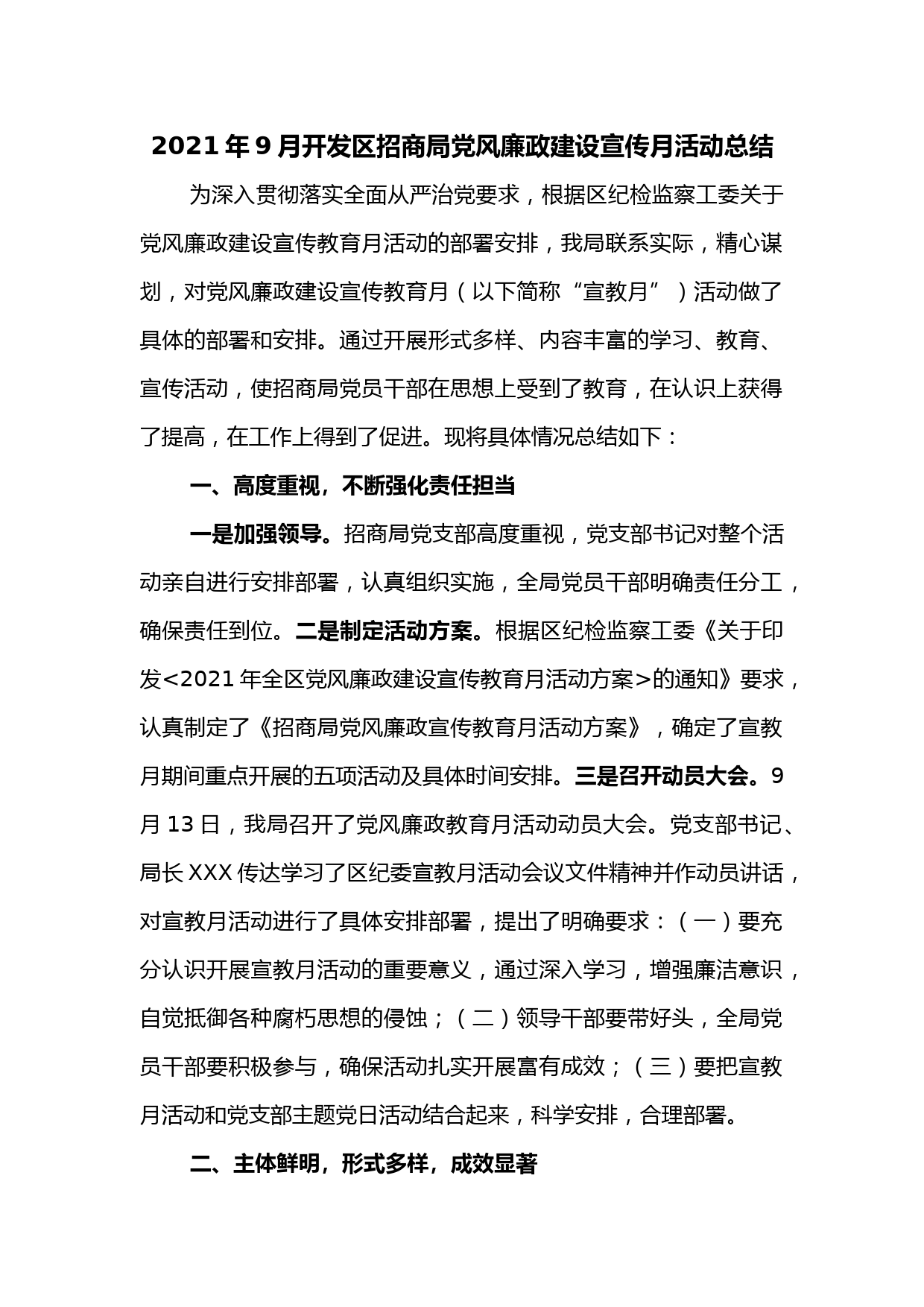 2021 年 9 月开发区招商局党风廉政建设宣传月活动总结

为深入贯彻落实全面从严治党要求，根据区纪检监察工委关于党风廉政建设宣传教育月活动的部署安排，我局联系实际，精心谋划，对党风廉政建设宣传教育月（以下简称“宣教月”）活动做了具体的部署和安排。通过开展形式多样、内容丰富的学习、教育、宣传活动，使招商局党员干部在思想上受到了教育，在认识上获得了提高，在工作上得到了促进。现将具体情况总结如下：

一、高度重视，不断强化责任担当

一是加强领导。招商局党支部高度重视，党支部书记对整个活动亲自进行安排部署，认真组织实施，全局党员干部明确责任分工，确保责任到位。二是制定活动方案。根据区纪检监察工委《关于印发<2021 年全区党风廉政建设宣传教育月活动方案>的通知》要求，认真制定了《招商局党风廉政宣传教育月活动方案》，确定了宣教月期间重点开展的五项活动及具体时间安排。三是召开动员大会。9 月 13 日，我局召开了党风廉政教育月活动动员大会。党支部书记、局长 XXX 传达学习了区纪委宣教月活动会议文件精神并作动员讲话，对宣教月活动进行了具体安排部署，提出了明确要求：（一）要充分认识开展宣教月活动的重要意义，通过深入学习，增强廉洁意识，自觉抵御各种腐朽思想的侵蚀；（二）领导干部要带好头，全局党员干部要积极参与，确保活动扎实开展富有成效；（三）要把宣教月活动和党支部主题党日活动结合起来，科学安排，合理部署。

二、主体鲜明，形式多样，成效显著